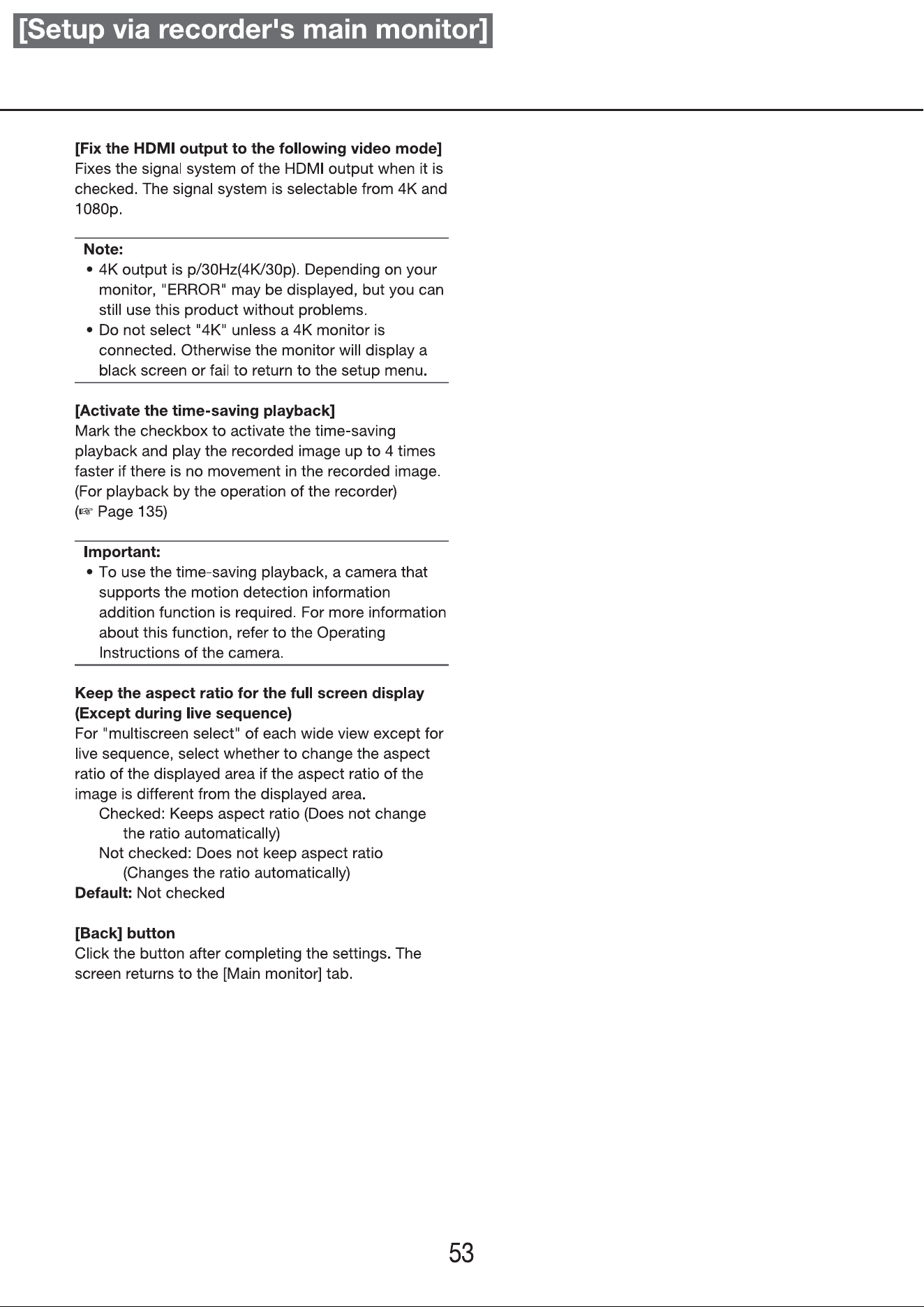 [Setup via recorder's main monitor]

[Fix the HDMI output to the following video mode]
Fixes the signal system of the HDMI output when it is checked. The signal system is selectable from 4K and 1080p.

Note:
• 4K output is p/30Hz(4K/30p). Depending on your monitor, "ERROR" may be displayed, but you can still use this product without problems.
• Do not select "4K" unless a 4K monitor is connected. Otherwise the monitor will display a black screen or fail to return to the setup menu.

[Activate the time-saving playback]
Mark the checkbox to activate the time-saving playback and play the recorded image up to 4 times faster if there is no movement in the recorded image. (For playback by the operation of the recorder) (☞ Page 135)

Important:
• To use the time-saving playback, a camera that supports the motion detection information addition function is required. For more information about this function, refer to the Operating Instructions of the camera.

Keep the aspect ratio for the full screen display (Except during live sequence)
For "multiscreen select" of each wide view except for live sequence, select whether to change the aspect ratio of the displayed area if the aspect ratio of the image is different from the displayed area.
Checked: Keeps aspect ratio (Does not change the ratio automatically)
Not checked: Does not keep aspect ratio (Changes the ratio automatically)
Default: Not checked

[Back] button
Click the button after completing the settings. The screen returns to the [Main monitor] tab.

53